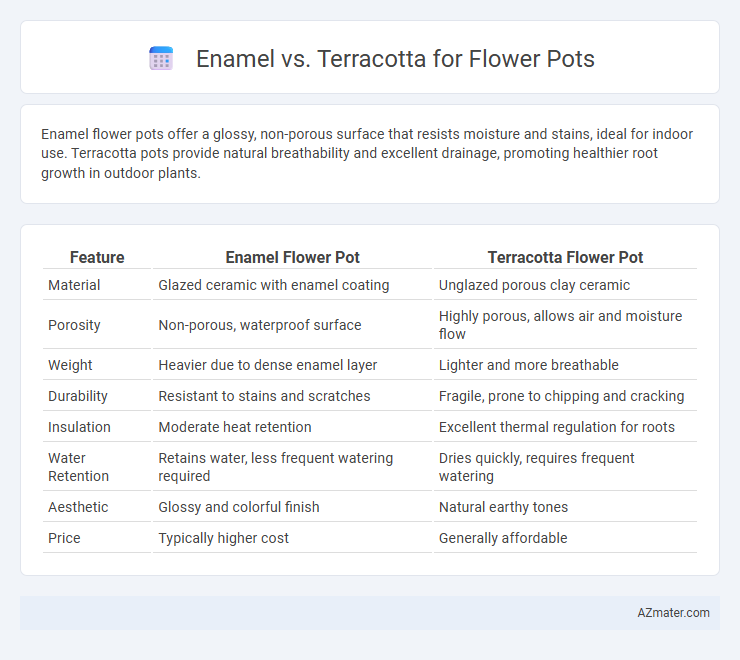 Enamel vs. Terracotta for Flower Pots

Enamel flower pots offer a glossy, non-porous surface that resists moisture and stains, ideal for indoor use. Terracotta pots provide natural breathability and excellent drainage, promoting healthier root growth in outdoor plants.

| Feature | Enamel Flower Pot | Terracotta Flower Pot |
|---|---|---|
| Material | Glazed ceramic with enamel coating | Unglazed porous clay ceramic |
| Porosity | Non-porous, waterproof surface | Highly porous, allows air and moisture flow |
| Weight | Heavier due to dense enamel layer | Lighter and more breathable |
| Durability | Resistant to stains and scratches | Fragile, prone to chipping and cracking |
| Insulation | Moderate heat retention | Excellent thermal regulation for roots |
| Water Retention | Retains water, less frequent watering required | Dries quickly, requires frequent watering |
| Aesthetic | Glossy and colorful finish | Natural earthy tones |
| Price | Typically higher cost | Generally affordable |

AZmater.com